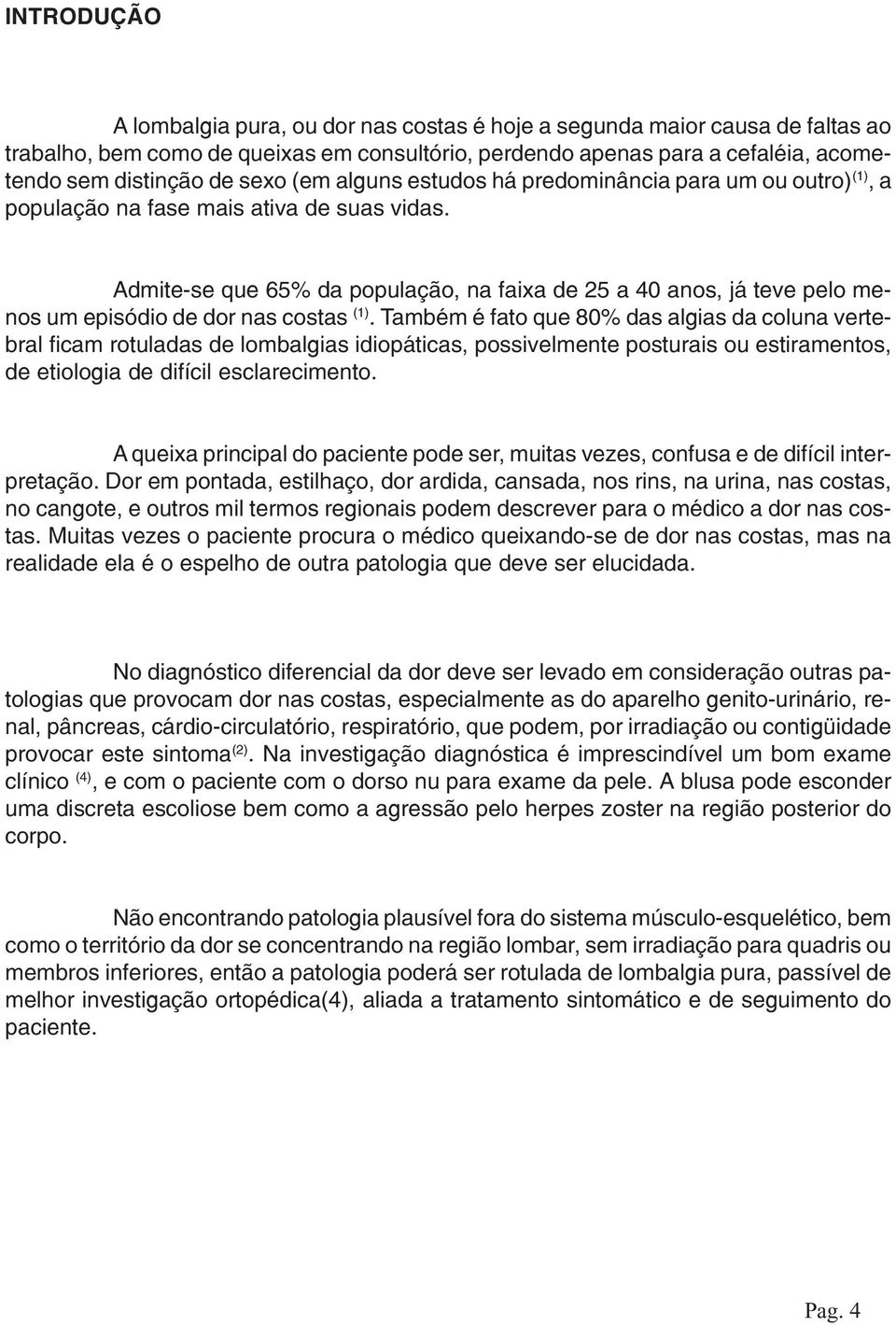 INTRODUÇÃO

A lombalgia pura, ou dor nas costas é hoje a segunda maior causa de faltas ao trabalho, bem como de queixas em consultório, perdendo apenas para a cefaléia, acometendo sem distinção de sexo (em alguns estudos há predominância para um ou outro)$^{(1)}$, a população na fase mais ativa de suas vidas.

Admite-se que 65% da população, na faixa de 25 a 40 anos, já teve pelo menos um episódio de dor nas costas $^{(1)}$. Também é fato que 80% das algias da coluna vertebral ficam rotuladas de lombalgias idiopáticas, possivelmente posturais ou estiramentos, de etiologia de difícil esclarecimento.

A queixa principal do paciente pode ser, muitas vezes, confusa e de difícil interpretação. Dor em pontada, estilhaço, dor ardida, cansada, nos rins, na urina, nas costas, no cangote, e outros mil termos regionais podem descrever para o médico a dor nas costas. Muitas vezes o paciente procura o médico queixando-se de dor nas costas, mas na realidade ela é o espelho de outra patologia que deve ser elucidada.

No diagnóstico diferencial da dor deve ser levado em consideração outras patologias que provocam dor nas costas, especialmente as do aparelho genito-urinário, renal, pâncreas, cárdio-circulatório, respiratório, que podem, por irradiação ou contigüidade provocar este sintoma$^{(2)}$. Na investigação diagnóstica é imprescindível um bom exame clínico $^{(4)}$, e com o paciente com o dorso nu para exame da pele. A blusa pode esconder uma discreta escoliose bem como a agressão pelo herpes zoster na região posterior do corpo.

Não encontrando patologia plausível fora do sistema músculo-esquelético, bem como o território da dor se concentrando na região lombar, sem irradiação para quadris ou membros inferiores, então a patologia poderá ser rotulada de lombalgia pura, passível de melhor investigação ortopédica(4), aliada a tratamento sintomático e de seguimento do paciente.

Pag. 4